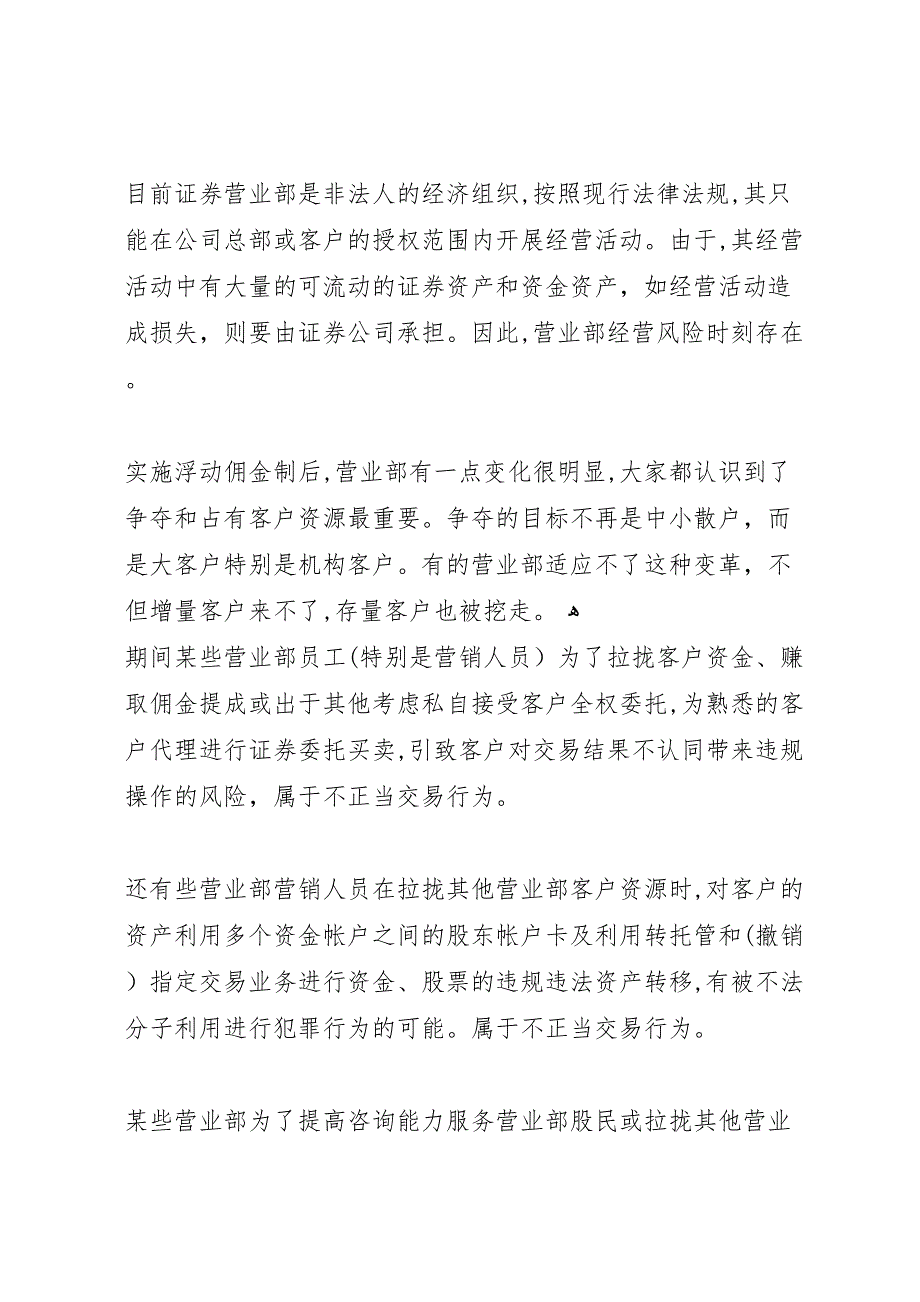 目前证券营业部是非法人的经济组织,按照现行法律法规,其只能在公司总部或客户的授权范围内开展经营活动。由于,其经营活动中有大量的可流动的证券资产和资金资产，如经营活动造成损失，则要由证券公司承担。因此,营业部经营风险时刻存在。

实施浮动佣金制后,营业部有一点变化很明显,大家都认识到了争夺和占有客户资源最重要。争夺的目标不再是中小散户，而是大客户特别是机构客户。有的营业部适应不了这种变革，不但增量客户来不了,存量客户也被挖走。
期间某些营业部员工(特别是营销人员）为了拉拢客户资金、赚取佣金提成或出于其他考虑私自接受客户全权委托,为熟悉的客户代理进行证券委托买卖,引致客户对交易结果不认同带来违规操作的风险，属于不正当交易行为。

还有些营业部营销人员在拉拢其他营业部客户资源时,对客户的资产利用多个资金帐户之间的股东帐户卡及利用转托管和(撤销）指定交易业务进行资金、股票的违规违法资产转移,有被不法分子利用进行犯罪行为的可能。属于不正当交易行为。

某些营业部为了提高咨询能力服务营业部股民或拉拢其他营业